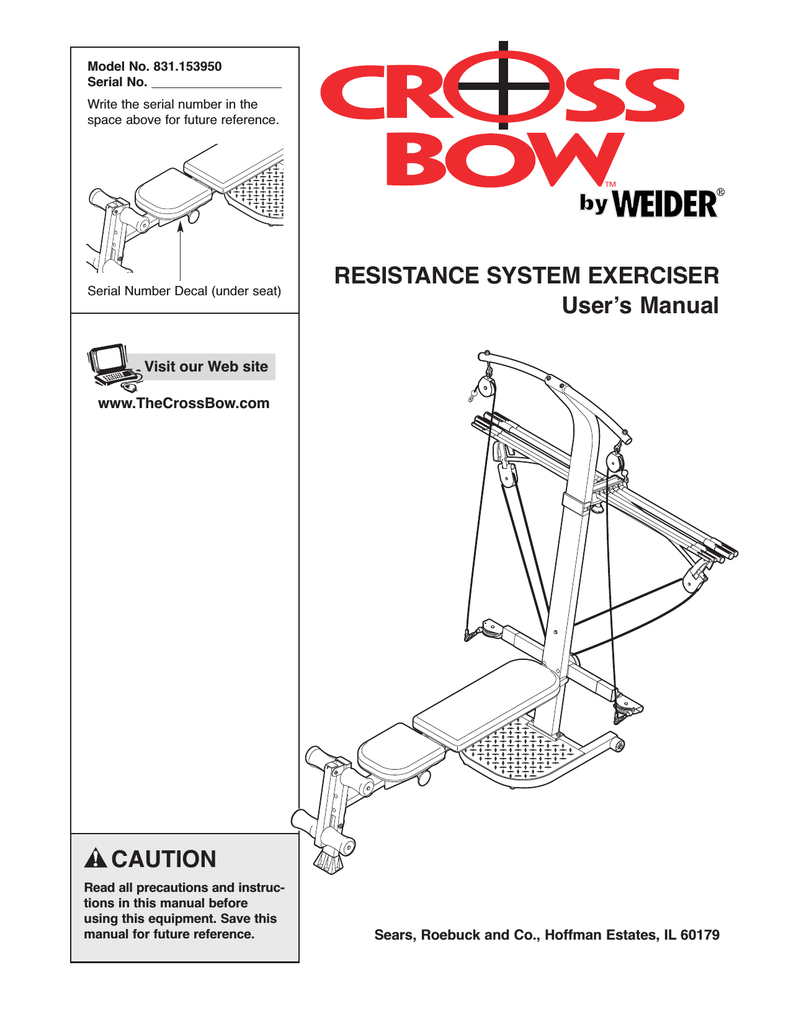 Model No. 831.153950
Serial No. ___________________

Write the serial number in the space above for future reference.

Serial Number Decal (under seat)

Visit our Web site

www.TheCrossBow.com

CAUTION

Read all precautions and instructions in this manual before using this equipment. Save this manual for future reference.

CROSS BOW™ by WEIDER®

RESISTANCE SYSTEM EXERCISER
User's Manual

Sears, Roebuck and Co., Hoffman Estates, IL 60179